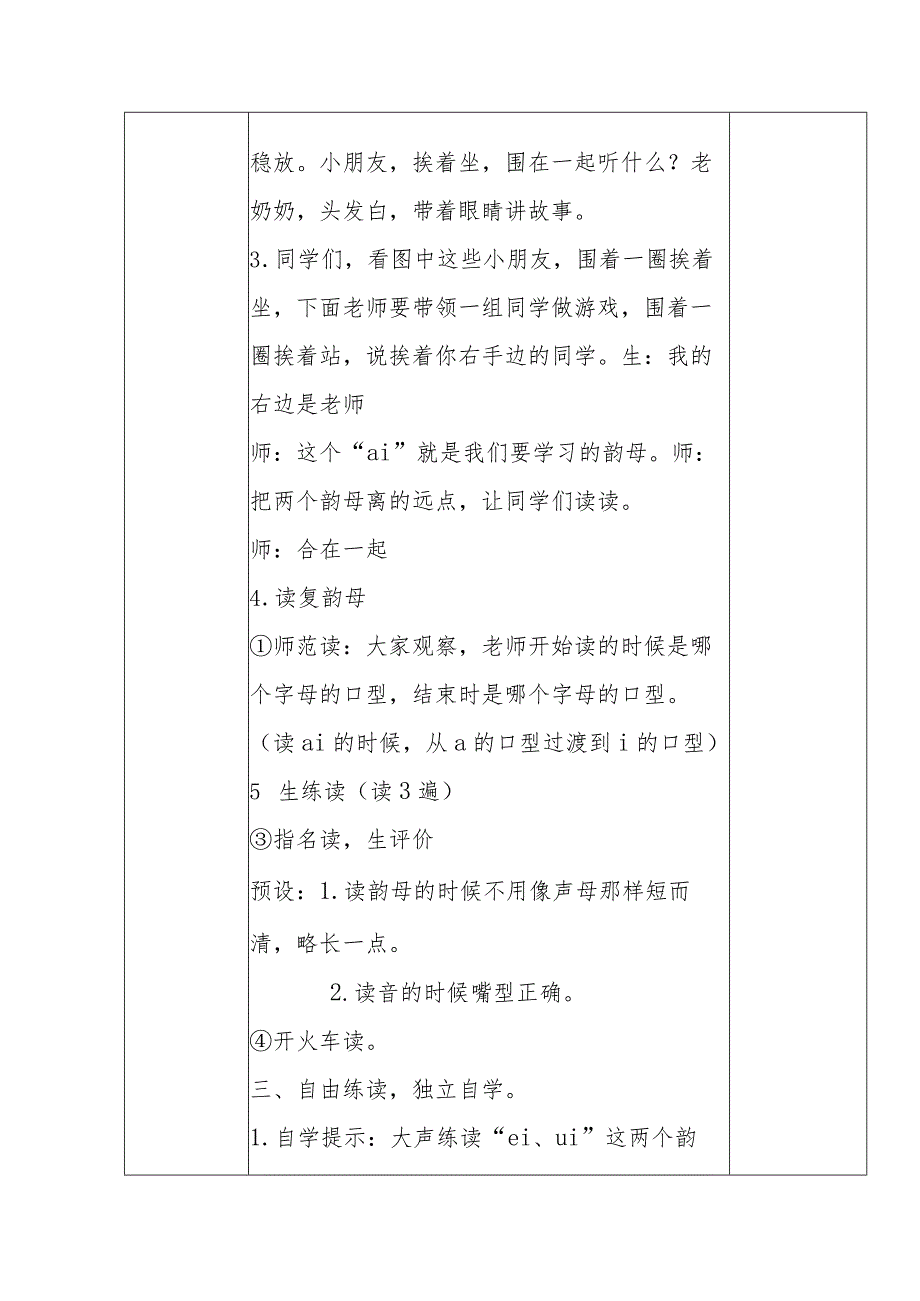 稳放。小朋友，挨着坐，围在一起听什么？老奶奶，头发白，带着眼睛讲故事。

3.同学们，看图中这些小朋友，围着一圈挨着坐，下面老师要带领一组同学做游戏，围着一圈挨着站，说挨着你右手边的同学。生：我的右边是老师

师：这个“ai”就是我们要学习的韵母。师：把两个韵母离的远点，让同学们读读。

师：合在一起

4.读复韵母

①师范读：大家观察，老师开始读的时候是哪个字母的口型，结束时是哪个字母的口型。

（读ai的时候，从a的口型过渡到i的口型）

5 生练读（读3遍）

③指名读，生评价

预设：1.读韵母的时候不用像声母那样短而清，略长一点。

2.读音的时候嘴型正确。

④开火车读。

三、自由练读，独立自学。

1.自学提示：大声练读“ei、ui”这两个韵